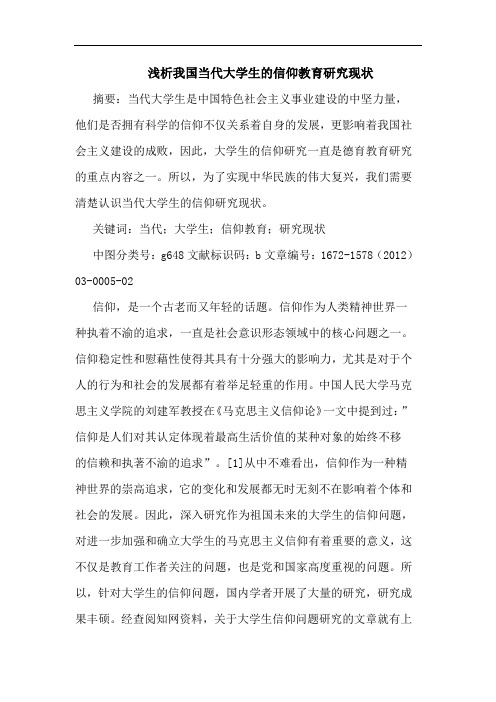 浅析我国当代大学生的信仰教育研究现状

摘要：当代大学生是中国特色社会主义事业建设的中坚力量，他们是否拥有科学的信仰不仅关系着自身的发展，更影响着我国社会主义建设的成败，因此，大学生的信仰研究一直是德育教育研究的重点内容之一。所以，为了实现中华民族的伟大复兴，我们需要清楚认识当代大学生的信仰研究现状。

关键词：当代；大学生；信仰教育；研究现状

中图分类号：g648 文献标识码：b 文章编号：1672-1578（2012）03-0005-02

信仰，是一个古老而又年轻的话题。信仰作为人类精神世界一种执着不渝的追求，一直是社会意识形态领域中的核心问题之一。信仰稳定性和慰藉性使得其具有十分强大的影响力，尤其是对于个人的行为和社会的发展都有着举足轻重的作用。中国人民大学马克思主义学院的刘建军教授在《马克思主义信仰论》一文中提到过：”信仰是人们对其认定体现着最高生活价值的某种对象的始终不移的信赖和执著不渝的追求”。[1]从中不难看出，信仰作为一种精神世界的崇高追求，它的变化和发展都无时无刻不在影响着个体和社会的发展。因此，深入研究作为祖国未来的大学生的信仰问题，对进一步加强和确立大学生的马克思主义信仰有着重要的意义，这不仅是教育工作者关注的问题，也是党和国家高度重视的问题。所以，针对大学生的信仰问题，国内学者开展了大量的研究，研究成果丰硕。经查阅知网资料，关于大学生信仰问题研究的文章就有上